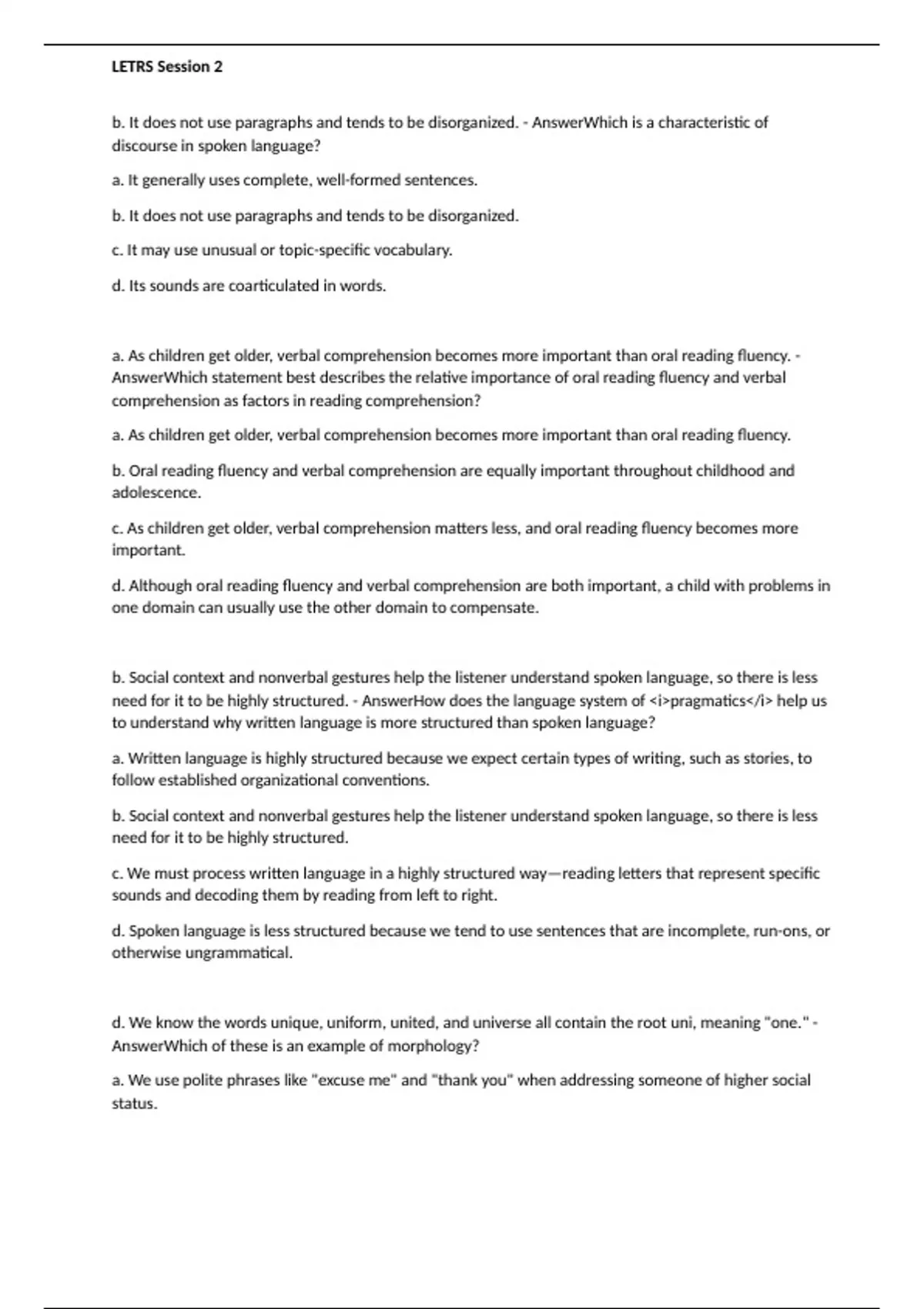 LETRS Session 2

b. It does not use paragraphs and tends to be disorganized. - AnswerWhich is a characteristic of discourse in spoken language?

a. It generally uses complete, well-formed sentences.

b. It does not use paragraphs and tends to be disorganized.

c. It may use unusual or topic-specific vocabulary.

d. Its sounds are coarticulated in words.

a. As children get older, verbal comprehension becomes more important than oral reading fluency. - AnswerWhich statement best describes the relative importance of oral reading fluency and verbal comprehension as factors in reading comprehension?

a. As children get older, verbal comprehension becomes more important than oral reading fluency.

b. Oral reading fluency and verbal comprehension are equally important throughout childhood and adolescence.

c. As children get older, verbal comprehension matters less, and oral reading fluency becomes more important.

d. Although oral reading fluency and verbal comprehension are both important, a child with problems in one domain can usually use the other domain to compensate.

b. Social context and nonverbal gestures help the listener understand spoken language, so there is less need for it to be highly structured. - AnswerHow does the language system of <i>pragmatics</i> help us to understand why written language is more structured than spoken language?

a. Written language is highly structured because we expect certain types of writing, such as stories, to follow established organizational conventions.

b. Social context and nonverbal gestures help the listener understand spoken language, so there is less need for it to be highly structured.

c. We must process written language in a highly structured way—reading letters that represent specific sounds and decoding them by reading from left to right.

d. Spoken language is less structured because we tend to use sentences that are incomplete, run-ons, or otherwise ungrammatical.

d. We know the words unique, uniform, united, and universe all contain the root uni, meaning "one." - AnswerWhich of these is an example of morphology?

a. We use polite phrases like "excuse me" and "thank you" when addressing someone of higher social status.